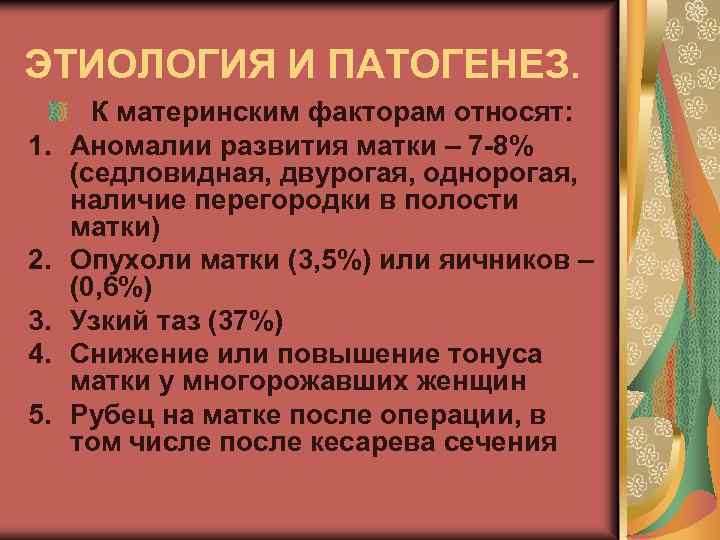 ЭТИОЛОГИЯ И ПАТОГЕНЕЗ.

К материнским факторам относят:

1. Аномалии развития матки – 7-8% (седловидная, двурогая, однорогая, наличие перегородки в полости матки)
2. Опухоли матки (3,5%) или яичников – (0,6%)
3. Узкий таз (37%)
4. Снижение или повышение тонуса матки у многорожавших женщин
5. Рубец на матке после операции, в том числе после кесарева сечения